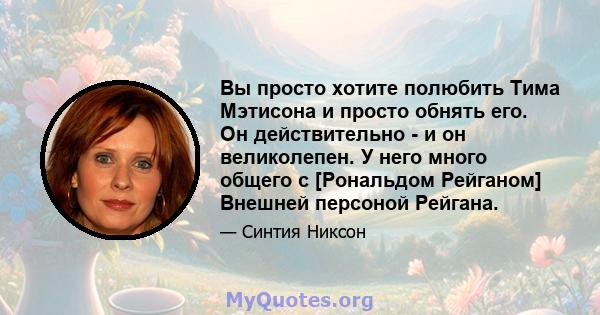 Вы просто хотите полюбить Тима Мэтисона и просто обнять его. Он действительно - и он великолепен. У него много общего с [Рональдом Рейганом] Внешней персоной Рейгана.

— Синтия Никсон

MyQuotes.org